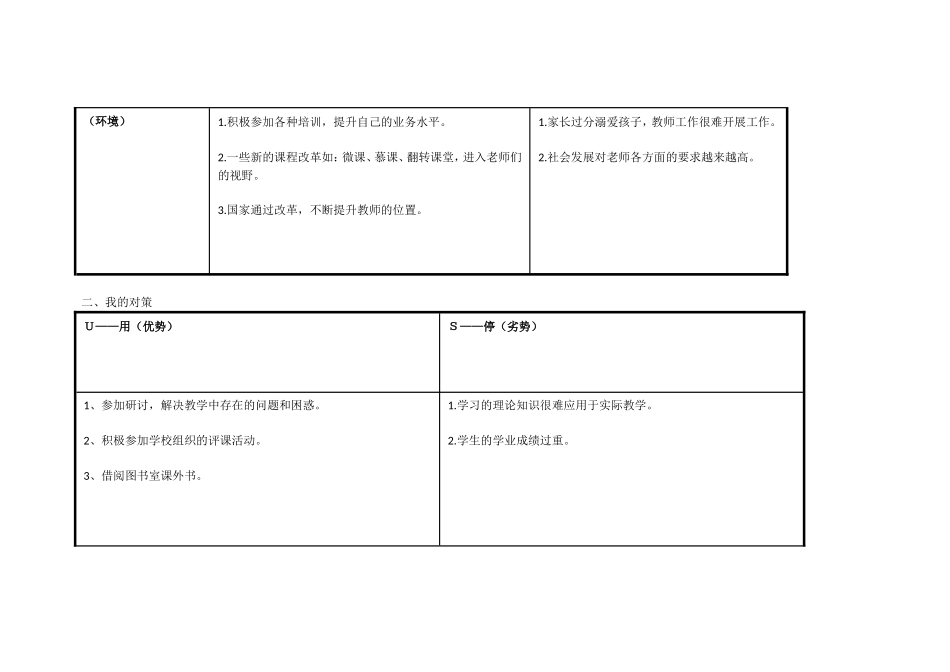 | （环境） | 1.积极参加各种培训，提升自己的业务水平。<br><br>2.一些新的课程改革如：微课、慕课、翻转课堂，进入老师们的视野。<br><br>3.国家通过改革，不断提升教师的位置。 | 1.家长过分溺爱孩子，教师工作很难开展工作。<br><br>2.社会发展对老师各方面的要求越来越高。 |
|---|---|---|

二、我的对策

| U——用（优势） | S——停（劣势） |
|---|---|
| 1、参加研讨，解决教学中存在的问题和困惑。<br><br>2、积极参加学校组织的评课活动。<br><br>3、借阅图书室课外书。 | 1.学习的理论知识很难应用于实际教学。<br><br>2.学生的学业成绩过重。 |